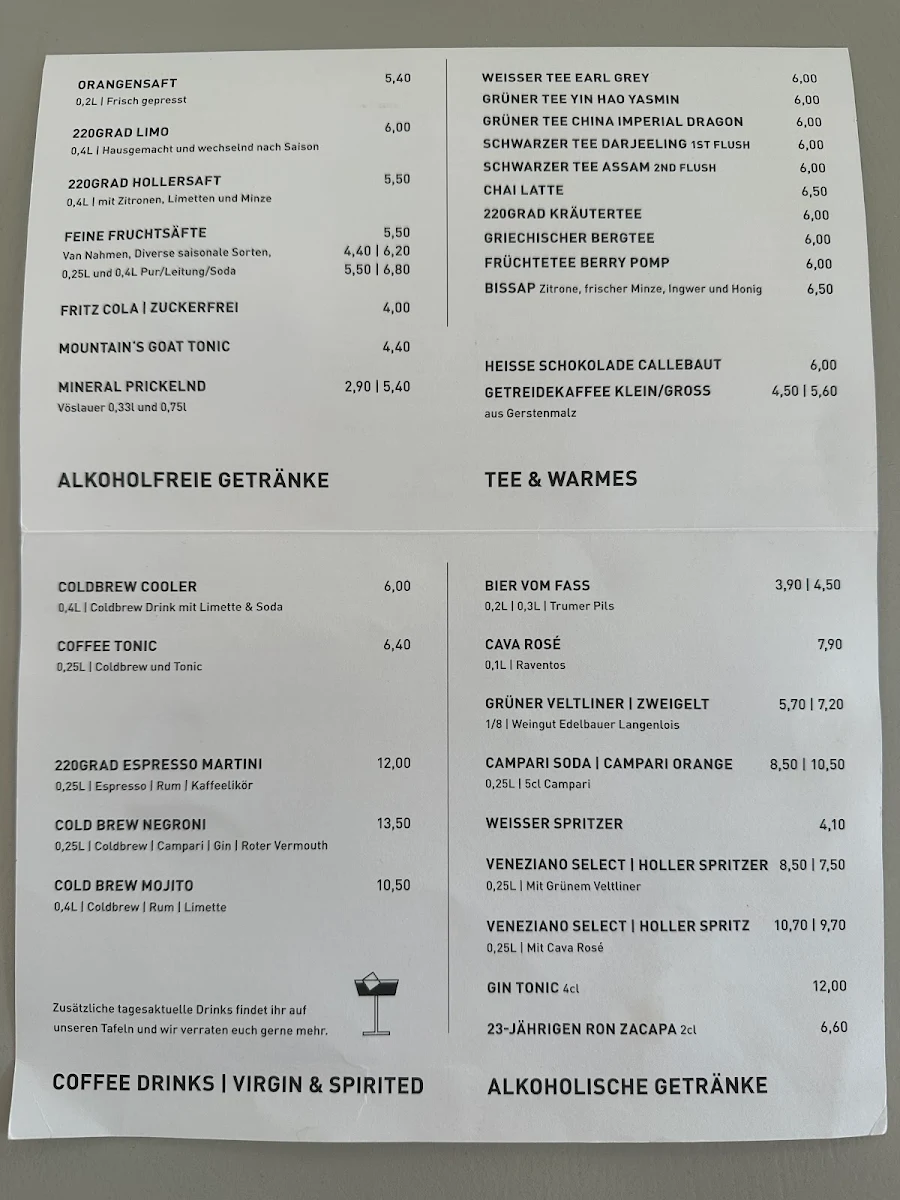 ORANGENSAFT 5,40
0,2L | Frisch gepresst

220GRAD LIMO 6,00
0,4L | Hausgemacht und wechselnd nach Saison

220GRAD HOLLERSAFT 5,50
0,4L | mit Zitronen, Limetten und Minze

FEINE FRUCHTSÄFTE 5,50
Van Nahmen, Diverse saisonale Sorten, 4,40 | 6,20
0,25L und 0,4L Pur/Leitung/Soda 5,50 | 6,80

FRITZ COLA | ZUCKERFREI 4,00

MOUNTAIN'S GOAT TONIC 4,40

MINERAL PRICKELND 2,90 | 5,40
Vöslauer 0,33l und 0,75l

ALKOHOLFREIE GETRÄNKE

WEISSER TEE EARL GREY 6,00
GRÜNER TEE YIN HAO YASMIN 6,00
GRÜNER TEE CHINA IMPERIAL DRAGON 6,00
SCHWARZER TEE DARJEELING 1ST FLUSH 6,00
SCHWARZER TEE ASSAM 2ND FLUSH 6,00
CHAI LATTE 6,50
220GRAD KRÄUTERTEE 6,00
GRIECHISCHER BERGTEE 6,00
FRÜCHTETEE BERRY POMP 6,00
BISSAP Zitrone, frischer Minze, Ingwer und Honig 6,50

HEISSE SCHOKOLADE CALLEBAUT 6,00
GETREIDEKAFFEE KLEIN/GROSS 4,50 | 5,60
aus Gerstenmalz

TEE & WARMES

COLDBREW COOLER 6,00
0,4L | Coldbrew Drink mit Limette & Soda

COFFEE TONIC 6,40
0,25L | Coldbrew und Tonic

220GRAD ESPRESSO MARTINI 12,00
0,25L | Espresso | Rum | Kaffeelikör

COLD BREW NEGRONI 13,50
0,25L | Coldbrew | Campari | Gin | Roter Vermouth

COLD BREW MOJITO 10,50
0,4L | Coldbrew | Rum | Limette

Zusätzliche tagesaktuelle Drinks findet ihr auf unseren Tafeln und wir verraten euch gerne mehr.

COFFEE DRINKS | VIRGIN & SPIRITED

BIER VOM FASS 3,90 | 4,50
0,2L | 0,3L | Trumer Pils

CAVA ROSÉ 7,90
0,1L | Raventos

GRÜNER VELTLINER | ZWEIGELT 5,70 | 7,20
1/8 | Weingut Edelbauer Langenlois

CAMPARI SODA | CAMPARI ORANGE 8,50 | 10,50
0,25L | 5cl Campari

WEISSER SPRITZER 4,10

VENEZIANO SELECT | HOLLER SPRITZER 8,50 | 7,50
0,25L | Mit Grünem Veltliner

VENEZIANO SELECT | HOLLER SPRITZ 10,70 | 9,70
0,25L | Mit Cava Rosé

GIN TONIC 4cl 12,00

23-JÄHRIGEN RON ZACAPA 2cl 6,60

ALKOHOLISCHE GETRÄNKE